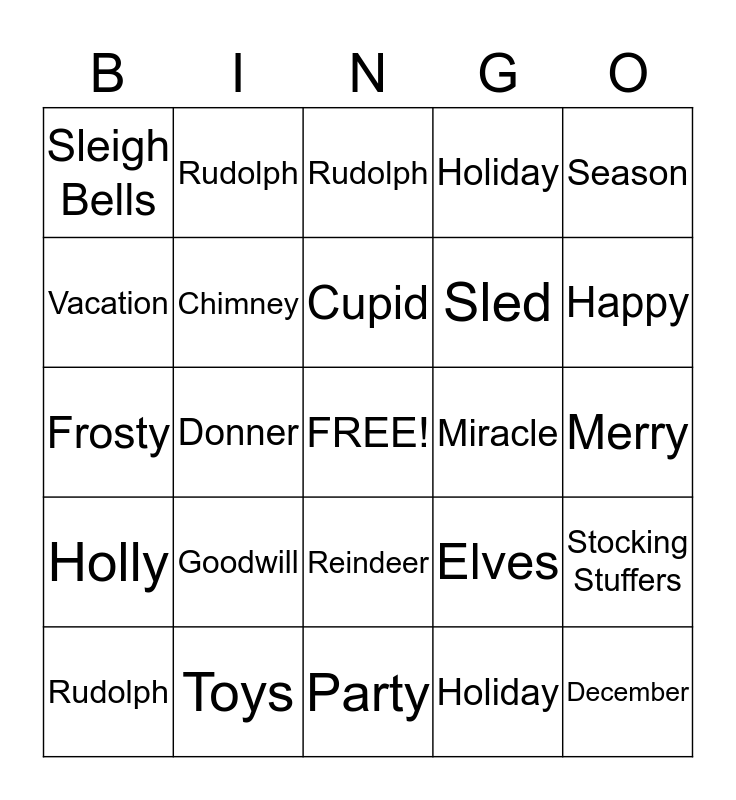 | B | I | N | G | O |
|---|---|---|---|---|
| Sleigh Bells | Rudolph | Rudolph | Holiday | Season |
| Vacation | Chimney | Cupid | Sled | Happy |
| Frosty | Donner | FREE! | Miracle | Merry |
| Holly | Goodwill | Reindeer | Elves | Stocking Stuffers |
| Rudolph | Toys | Party | Holiday | December |